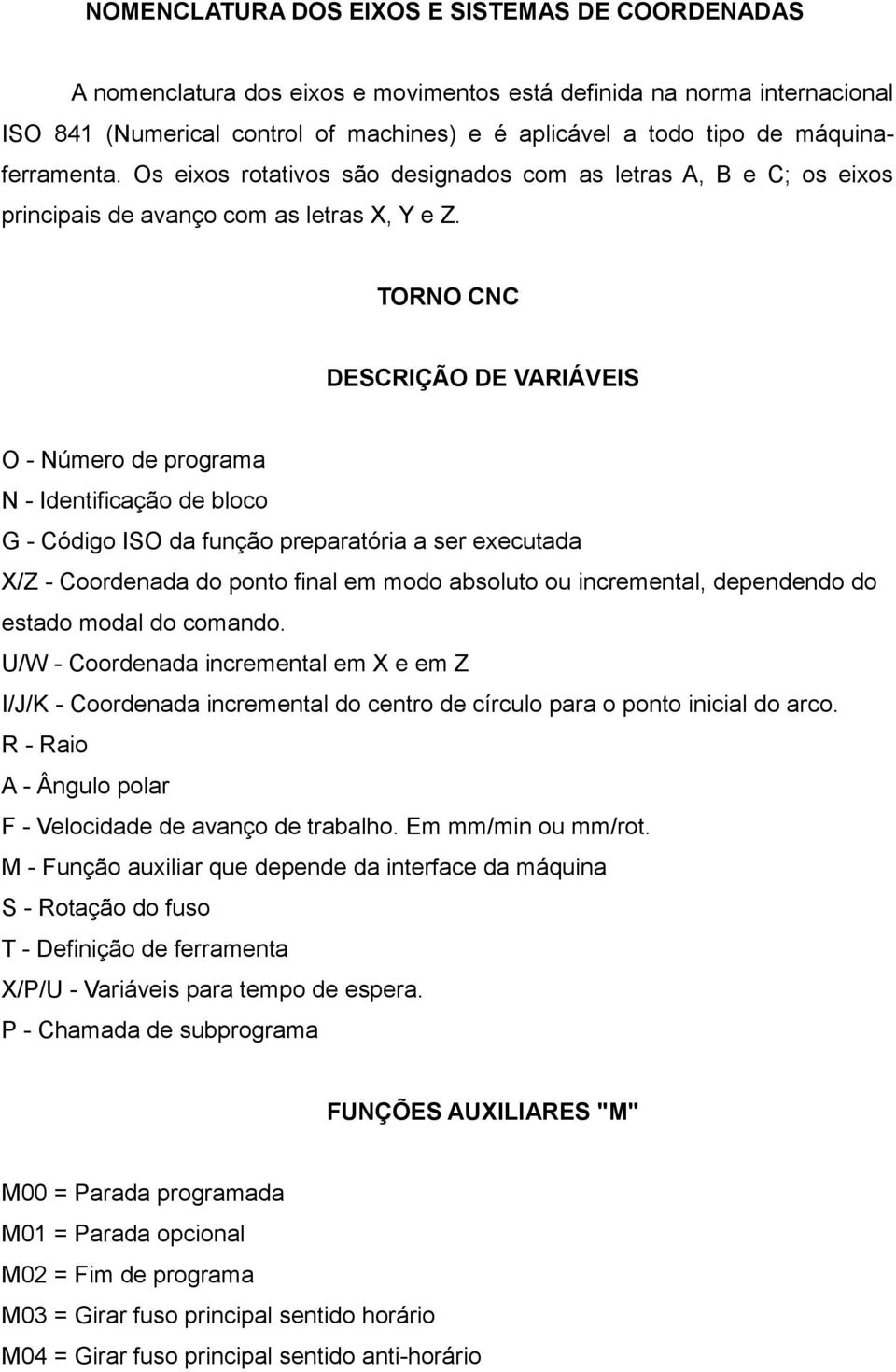 NOMENCLATURA DOS EIXOS E SISTEMAS DE COORDENADAS

A nomenclatura dos eixos e movimentos está definida na norma internacional ISO 841 (Numerical control of machines) e é aplicável a todo tipo de máquina-ferramenta. Os eixos rotativos são designados com as letras A, B e C; os eixos principais de avanço com as letras X, Y e Z.

TORNO CNC

DESCRIÇÃO DE VARIÁVEIS

O - Número de programa
N - Identificação de bloco
G - Código ISO da função preparatória a ser executada
X/Z - Coordenada do ponto final em modo absoluto ou incremental, dependendo do estado modal do comando.
U/W - Coordenada incremental em X e em Z
I/J/K - Coordenada incremental do centro de círculo para o ponto inicial do arco.
R - Raio
A - Ângulo polar
F - Velocidade de avanço de trabalho. Em mm/min ou mm/rot.
M - Função auxiliar que depende da interface da máquina
S - Rotação do fuso
T - Definição de ferramenta
X/P/U - Variáveis para tempo de espera.
P - Chamada de subprograma

FUNÇÕES AUXILIARES "M"

M00 = Parada programada
M01 = Parada opcional
M02 = Fim de programa
M03 = Girar fuso principal sentido horário
M04 = Girar fuso principal sentido anti-horário